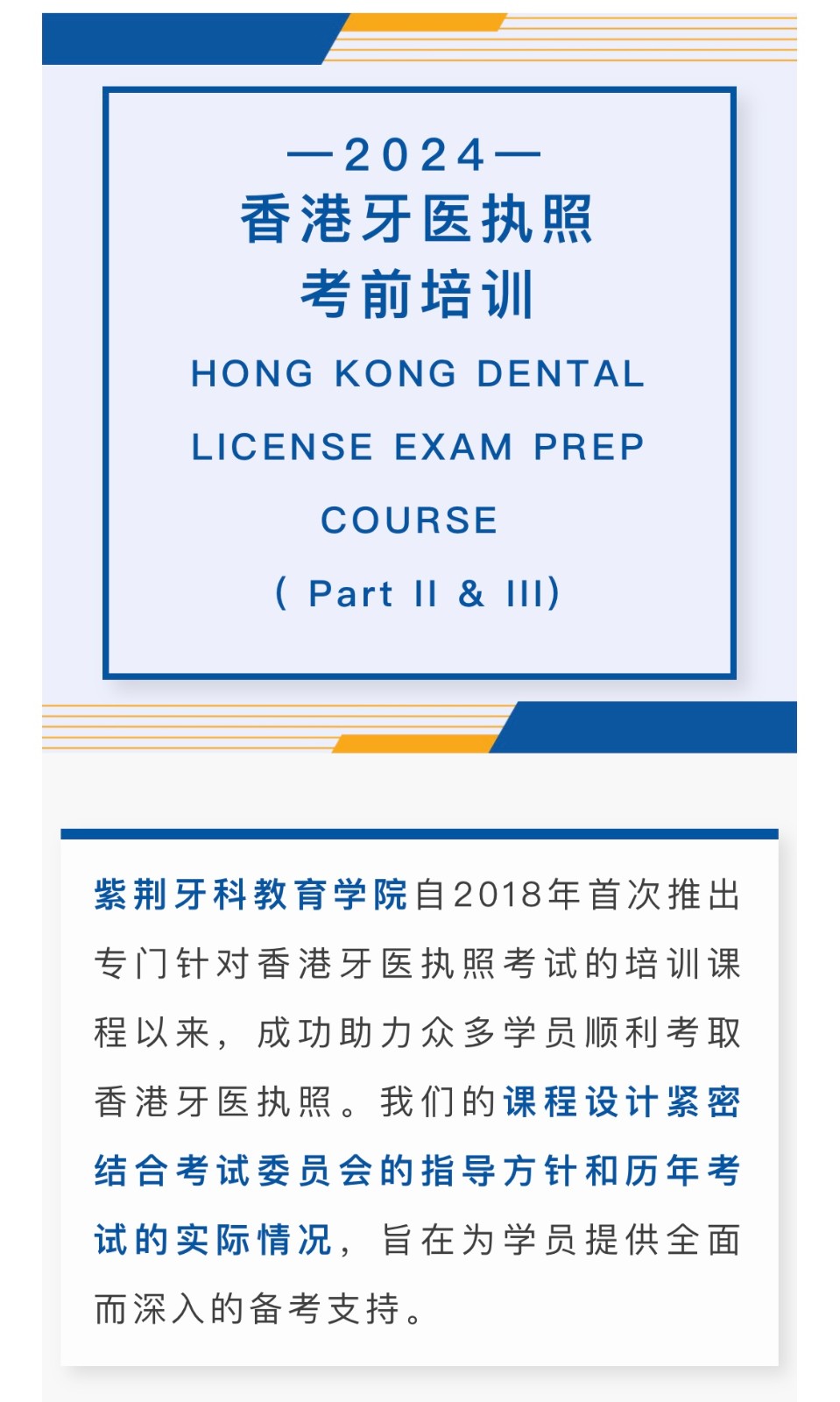 —2024—
香港牙医执照
考前培训
HONG KONG DENTAL LICENSE EXAM PREP COURSE
( Part II & III)

紫荆牙科教育学院自2018年首次推出专门针对香港牙医执照考试的培训课程以来，成功助力众多学员顺利考取香港牙医执照。我们的课程设计紧密结合考试委员会的指导方针和历年考试的实际情况，旨在为学员提供全面而深入的备考支持。